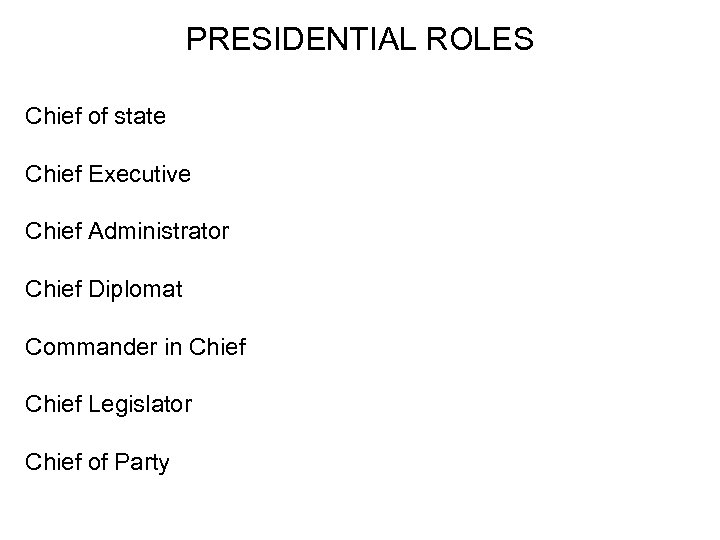 PRESIDENTIAL ROLES

Chief of state

Chief Executive

Chief Administrator

Chief Diplomat

Commander in Chief

Chief Legislator

Chief of Party